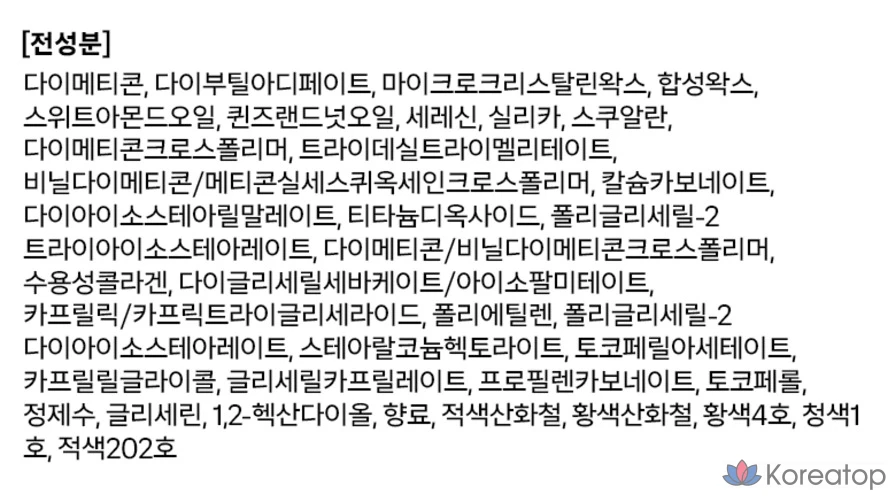 [전성분]

다이메티콘, 다이부틸아디페이트, 마이크로크리스탈린왁스, 합성왁스, 스위트아몬드오일, 퀸즈랜드넛오일, 세레신, 실리카, 스쿠알란, 다이메티콘크로스폴리머, 트라이데실트라이멜리테이트, 비닐다이메티콘/메티콘실세스퀴옥세인크로스폴리머, 칼슘카보네이트, 다이아이소스테아릴말레이트, 티타늄디옥사이드, 폴리글리세릴-2 트라이아이소스테아레이트, 다이메티콘/비닐다이메티콘크로스폴리머, 수용성콜라겐, 다이글리세릴세바케이트/아이소팔미테이트, 카프릴릭/카프릭트라이글리세라이드, 폴리에틸렌, 폴리글리세릴-2 다이아이소스테아레이트, 스테아랄코늄헥토라이트, 토코페릴아세테이트, 카프릴릴글라이콜, 글리세릴카프릴레이트, 프로필렌카보네이트, 토코페롤, 정제수, 글리세린, 1,2-헥산다이올, 향료, 적색산화철, 황색산화철, 황색4호, 청색1호, 적색202호

Koreatop